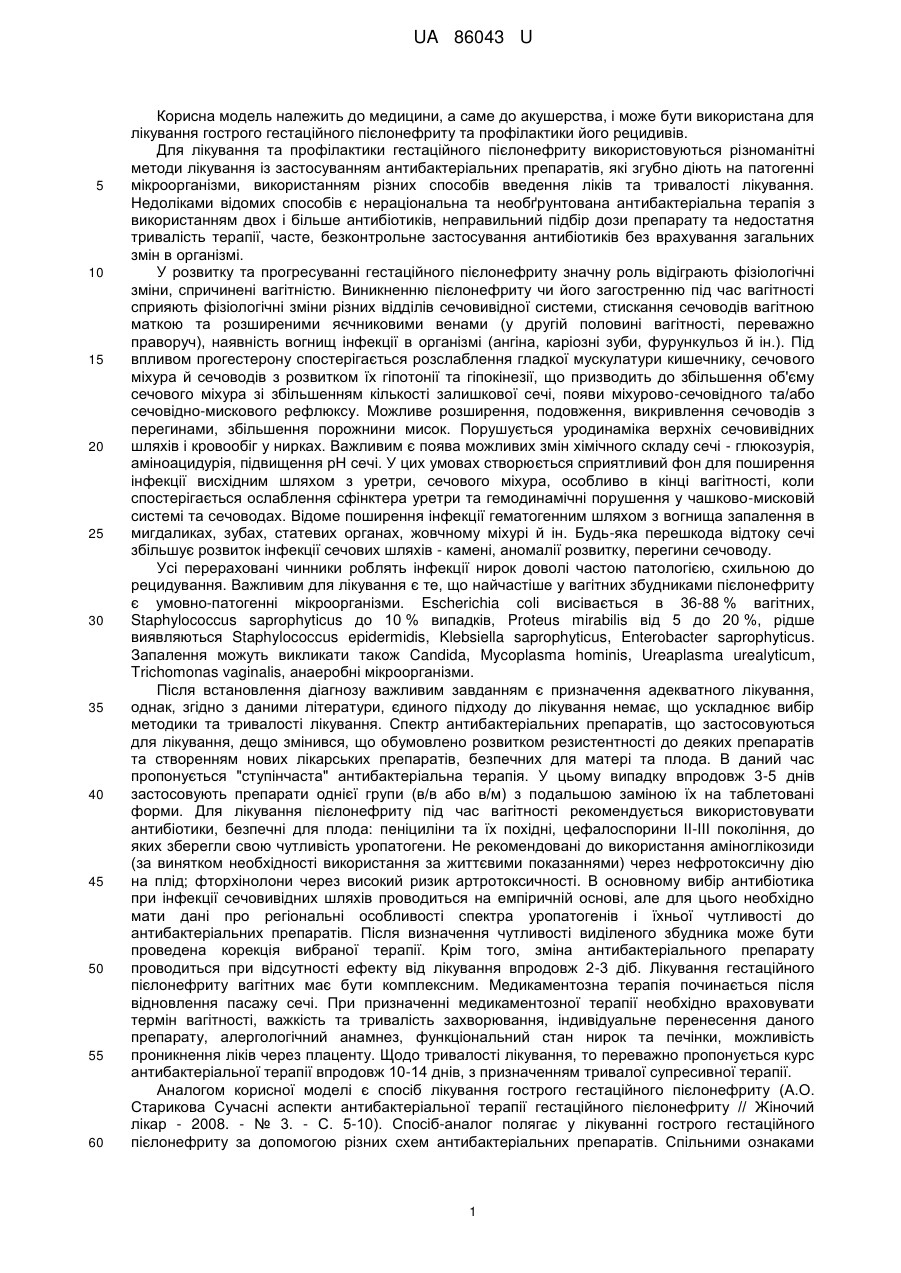 UA 86043 U

Корисна модель належить до медицини, а саме до акушерства, і може бути використана для лікування гострого гестаційного пієлонефриту та профілактики його рецидивів.

Для лікування та профілактики гестаційного пієлонефриту використовуються різноманітні методи лікування із застосуванням антибактеріальних препаратів, які згубно діють на патогенні мікроорганізми, використанням різних способів введення ліків та тривалості лікування. Недоліками відомих способів є нераціональна та необґрунтована антибактеріальна терапія з використанням двох і більше антибіотиків, неправильний підбір дози препарату та недостатня тривалість терапії, часте, безконтрольне застосування антибіотиків без врахування загальних змін в організмі.

У розвитку та прогресуванні гестаційного пієлонефриту значну роль відіграють фізіологічні зміни, спричинені вагітністю. Виникненню пієлонефриту чи його загостренню під час вагітності сприяють фізіологічні зміни різних відділів сечовивідної системи, стискання сечоводів вагітною маткою та розширеними яєчниковими венами (у другій половині вагітності, переважно праворуч), наявність вогнищ інфекції в організмі (ангіна, каріозні зуби, фурункульоз й ін.). Під впливом прогестерону спостерігається розслаблення гладкої мускулатури кишечнику, сечового міхура й сечоводів з розвитком їх гіпотонії та гіпокінезії, що призводить до збільшення об'єму сечового міхура зі збільшенням кількості залишкової сечі, появи міхурово-сечовідного та/або сечовідно-мискового рефлюксу. Можливе розширення, подовження, викривлення сечоводів з перегинами, збільшення порожнини мисок. Порушується уродинаміка верхніх сечовивідних шляхів і кровообіг у нирках. Важливим є поява можливих змін хімічного складу сечі - глюкозурія, аміноацидурія, підвищення pH сечі. У цих умовах створюється сприятливий фон для поширення інфекції висхідним шляхом з уретри, сечового міхура, особливо в кінці вагітності, коли спостерігається ослаблення сфінктера уретри та гемодинамічні порушення у чашково-мисковій системі та сечоводах. Відоме поширення інфекції гематогенним шляхом з вогнища запалення в мигдаликах, зубах, статевих органах, жовчному міхурі й ін. Будь-яка перешкода відтоку сечі збільшує розвиток інфекції сечових шляхів - камені, аномалії розвитку, перегини сечоводу.

Усі перераховані чинники роблять інфекції нирок доволі частою патологією, схильною до рецидування. Важливим для лікування є те, що найчастіше у вагітних збудниками пієлонефриту є умовно-патогенні мікроорганізми. Escherichia coli висівається в 36-88 % вагітних, Staphylococcus saprophyticus до 10 % випадків, Proteus mirabilis від 5 до 20 %, рідше виявляються Staphylococcus epidermidis, Klebsiella saprophyticus, Enterobacter saprophyticus. Запалення можуть викликати також Candida, Mycoplasma hominis, Ureaplasma urealyticum, Trichomonas vaginalis, анаеробні мікроорганізми.

Після встановлення діагнозу важливим завданням є призначення адекватного лікування, однак, згідно з даними літератури, єдиного підходу до лікування немає, що ускладнює вибір методики та тривалості лікування. Спектр антибактеріальних препаратів, що застосовуються для лікування, дещо змінився, що обумовлено розвитком резистентності до деяких препаратів та створенням нових лікарських препаратів, безпечних для матері та плода. В даний час пропонується "ступінчаста" антибактеріальна терапія. У цьому випадку впродовж 3-5 днів застосовують препарати однієї групи (в/в або в/м) з подальшою заміною їх на таблетовані форми. Для лікування пієлонефриту під час вагітності рекомендується використовувати антибіотики, безпечні для плода: пеніциліни та їх похідні, цефалоспорини II-III покоління, до яких зберегли свою чутливість уропатогени. Не рекомендовані до використання аміноглікозиди (за винятком необхідності використання за життєвими показаннями) через нефротоксичну дію на плід; фторхінолони через високий ризик артротоксичності. В основному вибір антибіотика при інфекції сечовивідних шляхів проводиться на емпіричній основі, але для цього необхідно мати дані про регіональні особливості спектра уропатогенів і їхньої чутливості до антибактеріальних препаратів. Після визначення чутливості виділеного збудника може бути проведена корекція вибраної терапії. Крім того, зміна антибактеріального препарату проводиться при відсутності ефекту від лікування впродовж 2-3 діб. Лікування гестаційного пієлонефриту вагітних має бути комплексним. Медикаментозна терапія починається після відновлення пасажу сечі. При призначенні медикаментозної терапії необхідно враховувати термін вагітності, важкість та тривалість захворювання, індивідуальне перенесення даного препарату, алергологічний анамнез, функціональний стан нирок та печінки, можливість проникнення ліків через плаценту. Щодо тривалості лікування, то переважно пропонується курс антибактеріальної терапії впродовж 10-14 днів, з призначенням тривалої супресивної терапії.

Аналогом корисної моделі є спосіб лікування гострого гестаційного пієлонефриту (А.О. Старикова Сучасні аспекти антибактеріальної терапії гестаційного пієлонефриту // Жіночий лікар - 2008. - № 3. - С. 5-10). Спосіб-аналог полягає у лікуванні гострого гестаційного пієлонефриту за допомогою різних схем антибактеріальних препаратів. Спільними ознаками

5
10
15
20
25
30
35
40
45
50
55
60

1